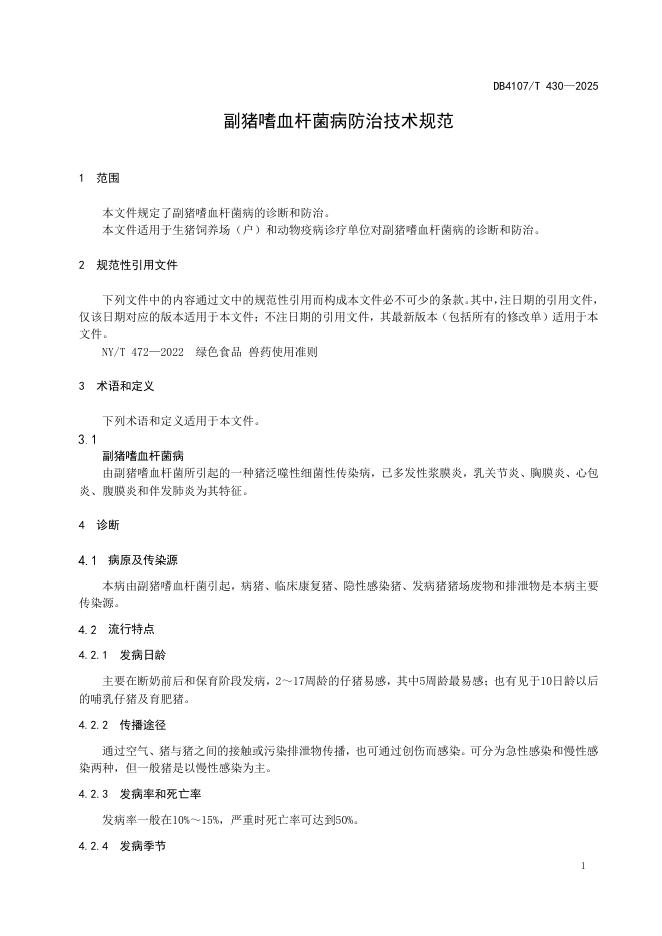 DB4107/T 430—2025

副猪嗜血杆菌病防治技术规范

1 范围

本文件规定了副猪嗜血杆菌病的诊断和防治。
本文件适用于生猪饲养场（户）和动物疫病诊疗单位对副猪嗜血杆菌病的诊断和防治。

2 规范性引用文件

下列文件中的内容通过文中的规范性引用而构成本文件必不可少的条款。其中，注日期的引用文件，仅该日期对应的版本适用于本文件；不注日期的引用文件，其最新版本（包括所有的修改单）适用于本文件。
NY/T 472—2022 绿色食品 兽药使用准则

3 术语和定义

下列术语和定义适用于本文件。

3.1
副猪嗜血杆菌病
由副猪嗜血杆菌所引起的一种猪泛嗜性细菌性传染病，已多发性浆膜炎，乳关节炎、胸膜炎、心包炎、腹膜炎和伴发肺炎为其特征。

4 诊断

4.1 病原及传染源

本病由副猪嗜血杆菌引起，病猪、临床康复猪、隐性感染猪、发病猪猪场废物和排泄物是本病主要传染源。

4.2 流行特点

4.2.1 发病日龄

主要在断奶前后和保育阶段发病，2～17周龄的仔猪易感，其中5周龄最易感；也有见于10日龄以后的哺乳仔猪及育肥猪。

4.2.2 传播途径

通过空气、猪与猪之间的接触或污染排泄物传播，也可通过创伤而感染。可分为急性感染和慢性感染两种，但一般猪是以慢性感染为主。

4.2.3 发病率和死亡率

发病率一般在10%～15%，严重时死亡率可达到50%。

4.2.4 发病季节

1